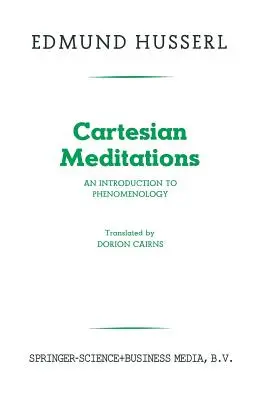 EDMUND HUSSERL

Cartesian Meditations

AN INTRODUCTION TO PHENOMENOLOGY

Translated by
DORION CAIRNS

SPRINGER-SCIENCE+BUSINESS MEDIA, B.V.